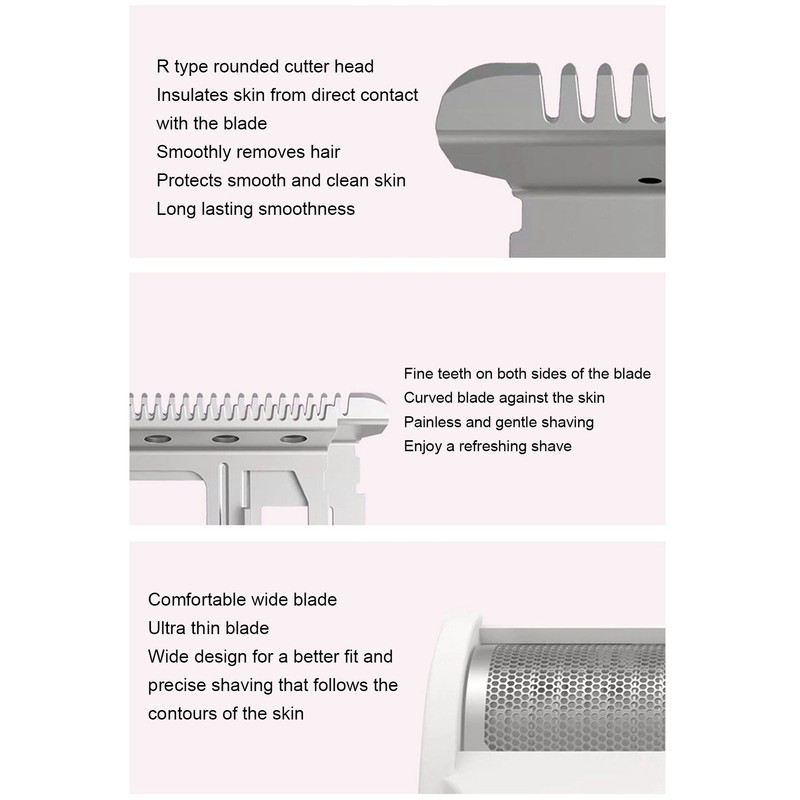 R type rounded cutter head
Insulates skin from direct contact with the blade
Smoothly removes hair
Protects smooth and clean skin
Long lasting smoothness

Fine teeth on both sides of the blade
Curved blade against the skin
Painless and gentle shaving
Enjoy a refreshing shave

Comfortable wide blade
Ultra thin blade
Wide design for a better fit and precise shaving that follows the contours of the skin